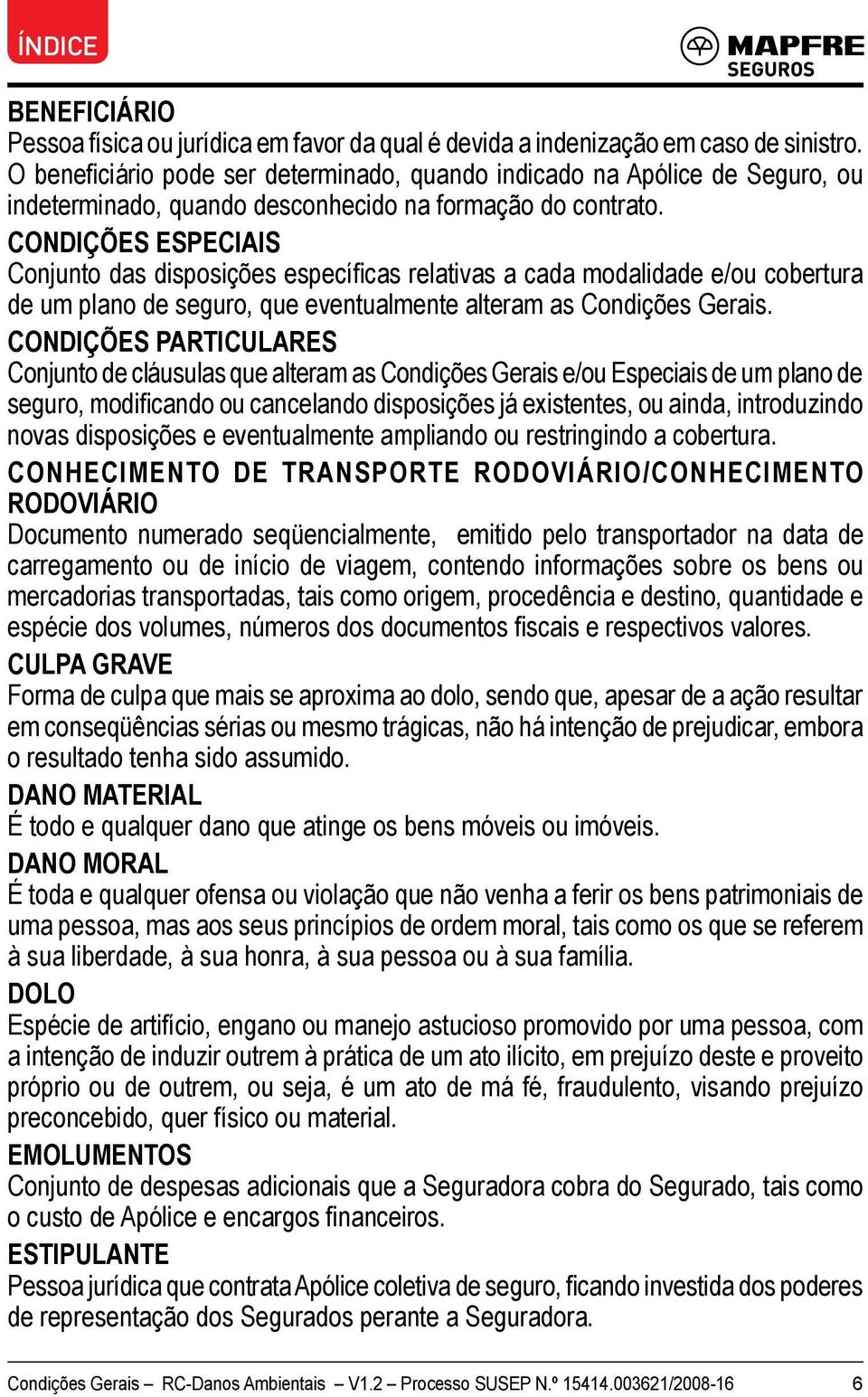 ÍNDICE

MAPFRE SEGUROS

BENEFICIÁRIO
Pessoa física ou jurídica em favor da qual é devida a indenização em caso de sinistro. O beneficiário pode ser determinado, quando indicado na Apólice de Seguro, ou indeterminado, quando desconhecido na formação do contrato.

CONDIÇÕES ESPECIAIS
Conjunto das disposições específicas relativas a cada modalidade e/ou cobertura de um plano de seguro, que eventualmente alteram as Condições Gerais.

CONDIÇÕES PARTICULARES
Conjunto de cláusulas que alteram as Condições Gerais e/ou Especiais de um plano de seguro, modificando ou cancelando disposições já existentes, ou ainda, introduzindo novas disposições e eventualmente ampliando ou restringindo a cobertura.

CONHECIMENTO DE TRANSPORTE RODOVIÁRIO/CONHECIMENTO RODOVIÁRIO
Documento numerado seqüencialmente, emitido pelo transportador na data de carregamento ou de início de viagem, contendo informações sobre os bens ou mercadorias transportadas, tais como origem, procedência e destino, quantidade e espécie dos volumes, números dos documentos fiscais e respectivos valores.

CULPA GRAVE
Forma de culpa que mais se aproxima ao dolo, sendo que, apesar de a ação resultar em conseqüências sérias ou mesmo trágicas, não há intenção de prejudicar, embora o resultado tenha sido assumido.

DANO MATERIAL
É todo e qualquer dano que atinge os bens móveis ou imóveis.

DANO MORAL
É toda e qualquer ofensa ou violação que não venha a ferir os bens patrimoniais de uma pessoa, mas aos seus princípios de ordem moral, tais como os que se referem à sua liberdade, à sua honra, à sua pessoa ou à sua família.

DOLO
Espécie de artifício, engano ou manejo astucioso promovido por uma pessoa, com a intenção de induzir outrem à prática de um ato ilícito, em prejuízo deste e proveito próprio ou de outrem, ou seja, é um ato de má fé, fraudulento, visando prejuízo preconcebido, quer físico ou material.

EMOLUMENTOS
Conjunto de despesas adicionais que a Seguradora cobra do Segurado, tais como o custo de Apólice e encargos financeiros.

ESTIPULANTE
Pessoa jurídica que contrata Apólice coletiva de seguro, ficando investida dos poderes de representação dos Segurados perante a Seguradora.

Condições Gerais – RC-Danos Ambientais – V1.2 – Processo SUSEP N.º 15414.003621/2008-16 6